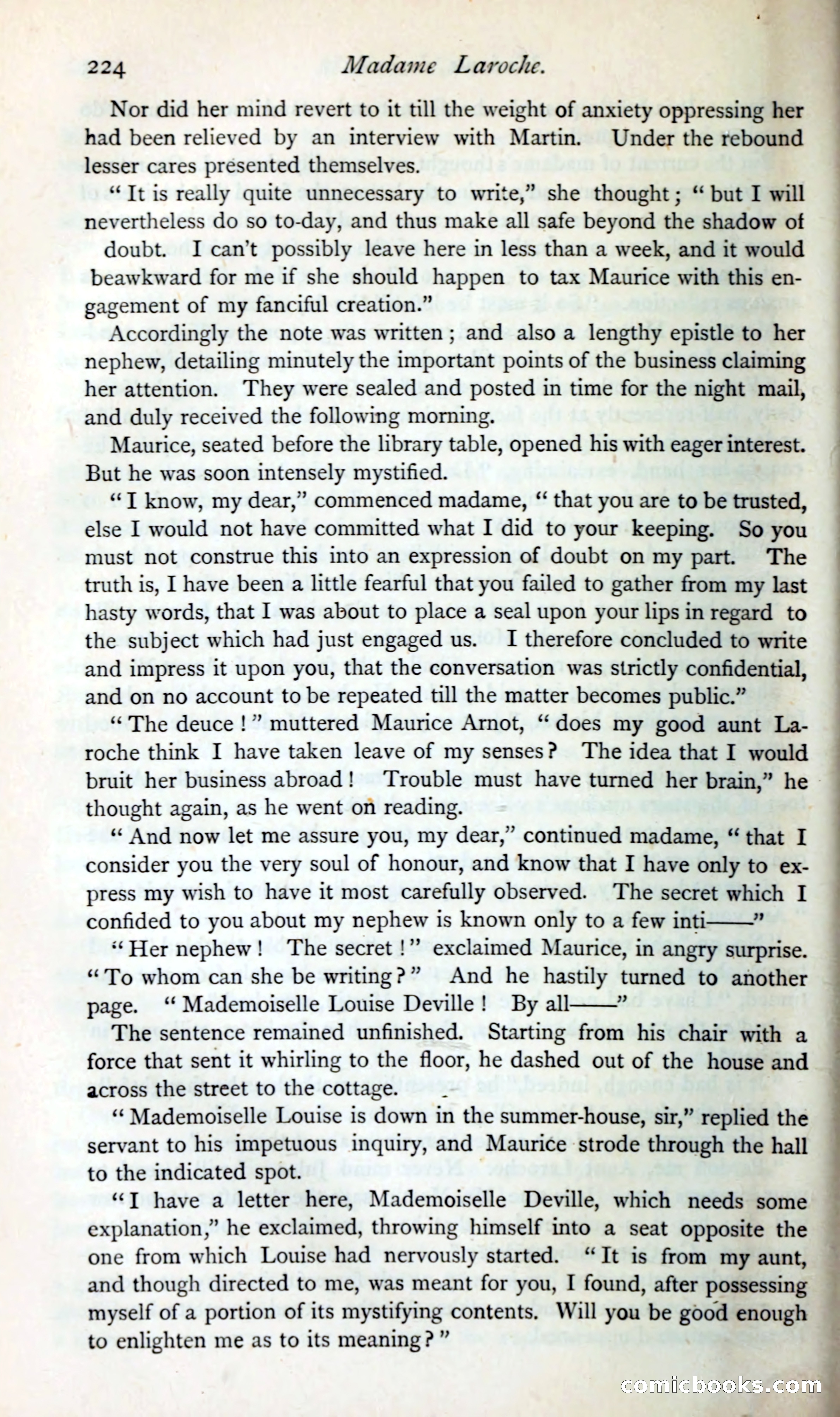 224 Madame Laroche.

Nor did her mind revert to it till the weight of anxiety oppressing her had been relieved by an interview with Martin. Under the rebound lesser cares presented themselves.

"It is really quite unnecessary to write," she thought; "but I will nevertheless do so to-day, and thus make all safe beyond the shadow of doubt. I can't possibly leave here in less than a week, and it would beawkward for me if she should happen to tax Maurice with this engagement of my fanciful creation."

Accordingly the note was written; and also a lengthy epistle to her nephew, detailing minutely the important points of the business claiming her attention. They were sealed and posted in time for the night mail, and duly received the following morning.

Maurice, seated before the library table, opened his with eager interest. But he was soon intensely mystified.

"I know, my dear," commenced madame, "that you are to be trusted, else I would not have committed what I did to your keeping. So you must not construe this into an expression of doubt on my part. The truth is, I have been a little fearful that you failed to gather from my last hasty words, that I was about to place a seal upon your lips in regard to the subject which had just engaged us. I therefore concluded to write and impress it upon you, that the conversation was strictly confidential, and on no account to be repeated till the matter becomes public."

"The deuce!" muttered Maurice Arnot, "does my good aunt Laroche think I have taken leave of my senses? The idea that I would bruit her business abroad! Trouble must have turned her brain," he thought again, as he went on reading.

"And now let me assure you, my dear," continued madame, "that I consider you the very soul of honour, and know that I have only to express my wish to have it most carefully observed. The secret which I confided to you about my nephew is known only to a few inti——"

"Her nephew! The secret!" exclaimed Maurice, in angry surprise. "To whom can she be writing?" And he hastily turned to another page. "Mademoiselle Louise Deville! By all——"

The sentence remained unfinished. Starting from his chair with a force that sent it whirling to the floor, he dashed out of the house and across the street to the cottage.

"Mademoiselle Louise is down in the summer-house, sir," replied the servant to his impetuous inquiry, and Maurice strode through the hall to the indicated spot.

"I have a letter here, Mademoiselle Deville, which needs some explanation," he exclaimed, throwing himself into a seat opposite the one from which Louise had nervously started. "It is from my aunt, and though directed to me, was meant for you, I found, after possessing myself of a portion of its mystifying contents. Will you be good enough to enlighten me as to its meaning?"

comicbooks.com